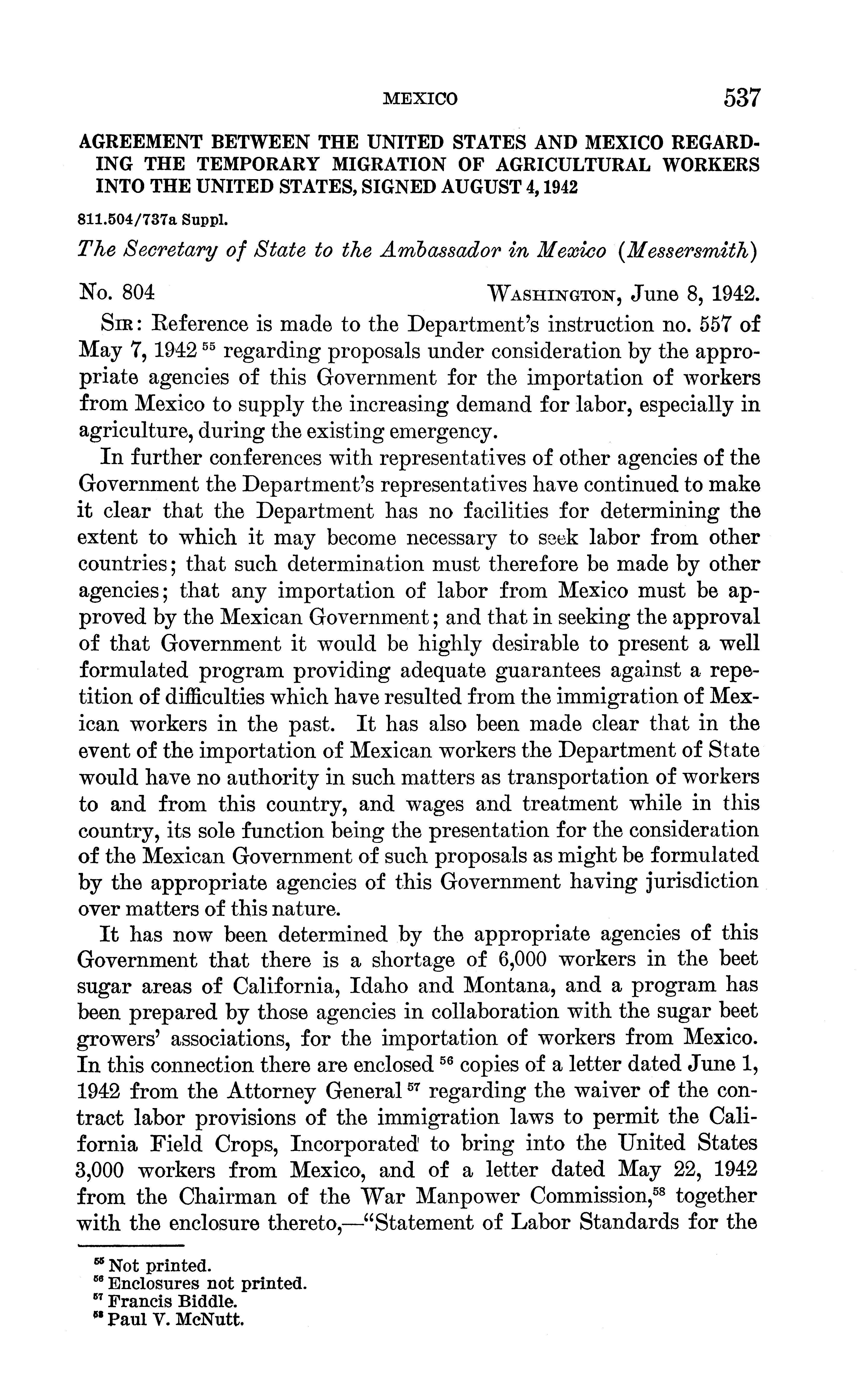 MEXICO 537

AGREEMENT BETWEEN THE UNITED STATES AND MEXICO REGARDING THE TEMPORARY MIGRATION OF AGRICULTURAL WORKERS INTO THE UNITED STATES, SIGNED AUGUST 4, 1942

811.504/737a Suppl.

The Secretary of State to the Ambassador in Mexico (Messersmith)

No. 804 WASHINGTON, June 8, 1942.

SIR: Reference is made to the Department's instruction no. 557 of May 7, 1942 $^{55}$ regarding proposals under consideration by the appropriate agencies of this Government for the importation of workers from Mexico to supply the increasing demand for labor, especially in agriculture, during the existing emergency.

In further conferences with representatives of other agencies of the Government the Department's representatives have continued to make it clear that the Department has no facilities for determining the extent to which it may become necessary to seek labor from other countries; that such determination must therefore be made by other agencies; that any importation of labor from Mexico must be approved by the Mexican Government; and that in seeking the approval of that Government it would be highly desirable to present a well formulated program providing adequate guarantees against a repetition of difficulties which have resulted from the immigration of Mexican workers in the past. It has also been made clear that in the event of the importation of Mexican workers the Department of State would have no authority in such matters as transportation of workers to and from this country, and wages and treatment while in this country, its sole function being the presentation for the consideration of the Mexican Government of such proposals as might be formulated by the appropriate agencies of this Government having jurisdiction over matters of this nature.

It has now been determined by the appropriate agencies of this Government that there is a shortage of 6,000 workers in the beet sugar areas of California, Idaho and Montana, and a program has been prepared by those agencies in collaboration with the sugar beet growers' associations, for the importation of workers from Mexico. In this connection there are enclosed $^{56}$ copies of a letter dated June 1, 1942 from the Attorney General $^{57}$ regarding the waiver of the contract labor provisions of the immigration laws to permit the California Field Crops, Incorporated to bring into the United States 3,000 workers from Mexico, and of a letter dated May 22, 1942 from the Chairman of the War Manpower Commission,$^{58}$ together with the enclosure thereto,—"Statement of Labor Standards for the

$^{55}$ Not printed.
$^{56}$ Enclosures not printed.
$^{57}$ Francis Biddle.
$^{58}$ Paul V. McNutt.